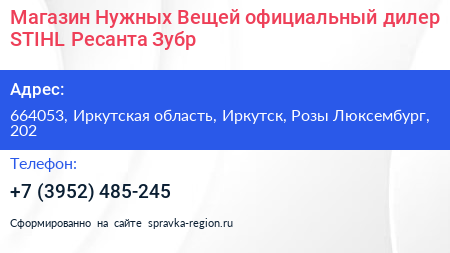 Магазин Нужных Вещей официальный дилер STIHL Ресанта Зубр

Адрес:

664053, Иркутская область, Иркутск, Розы Люксембург, 202

Телефон:

+7 (3952) 485-245

Сформированно на сайте spravka-region.ru